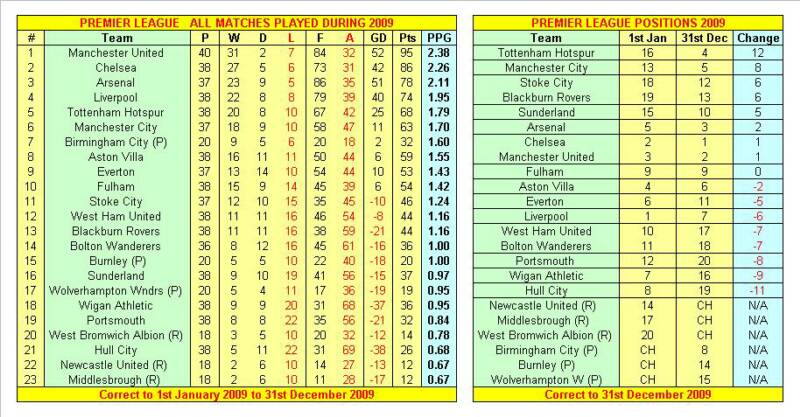 PREMIER LEAGUE ALL MATCHES PLAYED DURING 2009

| # | Team | P | W | D | L | F | A | GD | Pts | PPG |
|---|---|---|---|---|---|---|---|---|---|---|
| 1 | Manchester United | 40 | 31 | 2 | 7 | 84 | 32 | 52 | 95 | 2.38 |
| 2 | Chelsea | 38 | 27 | 5 | 6 | 73 | 31 | 42 | 86 | 2.26 |
| 3 | Arsenal | 37 | 23 | 9 | 5 | 86 | 35 | 51 | 78 | 2.11 |
| 4 | Liverpool | 38 | 22 | 8 | 8 | 79 | 39 | 40 | 74 | 1.95 |
| 5 | Tottenham Hotspur | 38 | 20 | 8 | 10 | 67 | 42 | 25 | 68 | 1.79 |
| 6 | Manchester City | 37 | 18 | 9 | 10 | 58 | 47 | 11 | 63 | 1.70 |
| 7 | Birmingham City (P) | 20 | 9 | 5 | 6 | 20 | 18 | 2 | 32 | 1.60 |
| 8 | Aston Villa | 38 | 16 | 11 | 11 | 50 | 44 | 6 | 59 | 1.55 |
| 9 | Everton | 37 | 13 | 14 | 10 | 54 | 44 | 10 | 53 | 1.43 |
| 10 | Fulham | 38 | 15 | 9 | 14 | 45 | 39 | 6 | 54 | 1.42 |
| 11 | Stoke City | 37 | 12 | 10 | 15 | 35 | 45 | -10 | 46 | 1.24 |
| 12 | West Ham United | 38 | 11 | 11 | 16 | 46 | 54 | -8 | 44 | 1.16 |
| 13 | Blackburn Rovers | 38 | 11 | 11 | 16 | 38 | 59 | -21 | 44 | 1.16 |
| 14 | Bolton Wanderers | 36 | 8 | 12 | 16 | 45 | 61 | -16 | 36 | 1.00 |
| 15 | Burnley (P) | 20 | 5 | 5 | 10 | 22 | 40 | -18 | 20 | 1.00 |
| 16 | Sunderland | 38 | 9 | 10 | 19 | 41 | 56 | -15 | 37 | 0.97 |
| 17 | Wolverhampton Wndrs (P) | 20 | 5 | 4 | 11 | 17 | 36 | -19 | 19 | 0.95 |
| 18 | Wigan Athletic | 38 | 9 | 9 | 20 | 31 | 68 | -37 | 36 | 0.95 |
| 19 | Portsmouth | 38 | 8 | 8 | 22 | 35 | 56 | -21 | 32 | 0.84 |
| 20 | West Bromwich Albion (R) | 18 | 3 | 5 | 10 | 20 | 32 | -12 | 14 | 0.78 |
| 21 | Hull City | 38 | 5 | 11 | 22 | 31 | 69 | -38 | 26 | 0.68 |
| 22 | Newcastle United (R) | 18 | 2 | 6 | 10 | 14 | 27 | -13 | 12 | 0.67 |
| 23 | Middlesbrough (R) | 18 | 2 | 6 | 10 | 11 | 28 | -17 | 12 | 0.67 |

Correct to 1st January 2009 to 31st December 2009

PREMIER LEAGUE POSITIONS 2009

| Team | 1st Jan | 31st Dec | Change |
|---|---|---|---|
| Tottenham Hotspur | 16 | 4 | 12 |
| Manchester City | 13 | 5 | 8 |
| Stoke City | 18 | 12 | 6 |
| Blackburn Rovers | 19 | 13 | 6 |
| Sunderland | 15 | 10 | 5 |
| Arsenal | 5 | 3 | 2 |
| Chelsea | 2 | 1 | 1 |
| Manchester United | 3 | 2 | 1 |
| Fulham | 9 | 9 | 0 |
| Aston Villa | 4 | 6 | -2 |
| Everton | 6 | 11 | -5 |
| Liverpool | 1 | 7 | -6 |
| West Ham United | 10 | 17 | -7 |
| Bolton Wanderers | 11 | 18 | -7 |
| Portsmouth | 12 | 20 | -8 |
| Wigan Athletic | 7 | 16 | -9 |
| Hull City | 8 | 19 | -11 |
| Newcastle United (R) | 14 | CH | N/A |
| Middlesbrough (R) | 17 | CH | N/A |
| West Bromwich Albion (R) | 20 | CH | N/A |
| Birmingham City (P) | CH | 8 | N/A |
| Burnley (P) | CH | 14 | N/A |
| Wolverhampton W (P) | CH | 15 | N/A |

Correct to 31st December 2009